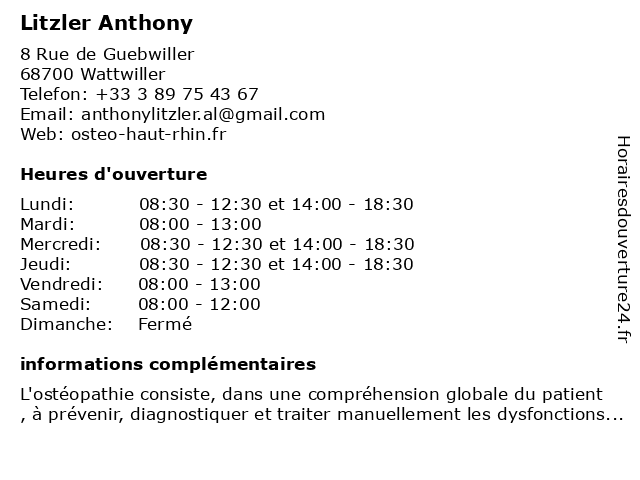 Litzler Anthony

8 Rue de Guebwiller
68700 Wattwiller
Telefon: +33 3 89 75 43 67
Email: anthonylitzler.al@gmail.com
Web: osteo-haut-rhin.fr

Heures d'ouverture

| | |
|---|---|
| Lundi: | 08:30 - 12:30 et 14:00 - 18:30 |
| Mardi: | 08:00 - 13:00 |
| Mercredi: | 08:30 - 12:30 et 14:00 - 18:30 |
| Jeudi: | 08:30 - 12:30 et 14:00 - 18:30 |
| Vendredi: | 08:00 - 13:00 |
| Samedi: | 08:00 - 12:00 |
| Dimanche: | Fermé |

informations complémentaires

L'ostéopathie consiste, dans une compréhension globale du patient , à prévenir, diagnostiquer et traiter manuellement les dysfonctions...

Horairesdouverture24.fr